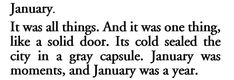 January.

It was all things. And it was one thing, like a solid door. Its cold sealed the city in a gray capsule. January was moments, and January was a year.